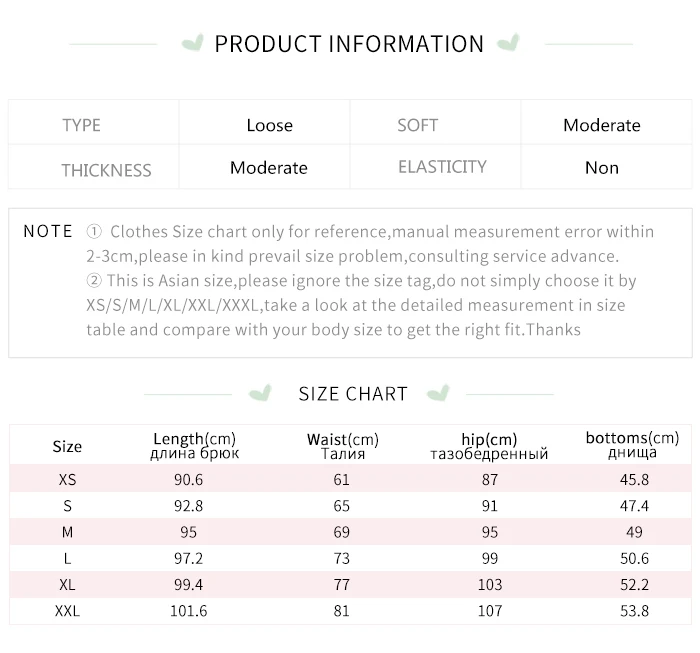 PRODUCT INFORMATION

| TYPE | Loose | SOFT | Moderate |
|---|---|---|---|
| THICKNESS | Moderate | ELASTICITY | Non |

NOTE ① Clothes Size chart only for reference,manual measurement error within 2-3cm,please in kind prevail size problem,consulting service advance.
② This is Asian size,please ignore the size tag,do not simply choose it by XS/S/M/L/XL/XXL/XXXL,take a look at the detailed measurement in size table and compare with your body size to get the right fit.Thanks

SIZE CHART

| Size | Length(cm) длина брюк | Waist(cm) Талия | hip(cm) тазобедренный | bottoms(cm) днища |
|---|---|---|---|---|
| XS | 90.6 | 61 | 87 | 45.8 |
| S | 92.8 | 65 | 91 | 47.4 |
| M | 95 | 69 | 95 | 49 |
| L | 97.2 | 73 | 99 | 50.6 |
| XL | 99.4 | 77 | 103 | 52.2 |
| XXL | 101.6 | 81 | 107 | 53.8 |